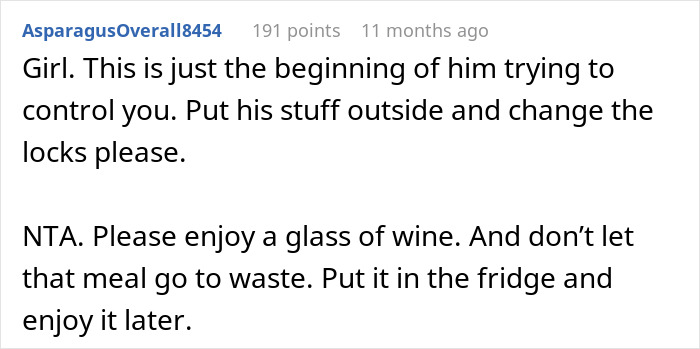 AsparagusOverall8454 191 points 11 months ago

Girl. This is just the beginning of him trying to control you. Put his stuff outside and change the locks please.

NTA. Please enjoy a glass of wine. And don’t let that meal go to waste. Put it in the fridge and enjoy it later.